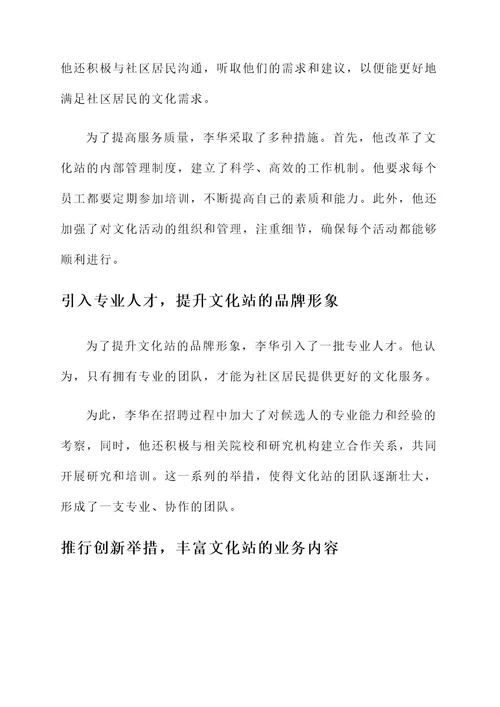 他还积极与社区居民沟通，听取他们的需求和建议，以便能更好地满足社区居民的文化需求。

为了提高服务质量，李华采取了多种措施。首先，他改革了文化站的内部管理制度，建立了科学、高效的工作机制。他要求每个员工都要定期参加培训，不断提高自己的素质和能力。此外，他还加强了对文化活动的组织和管理，注重细节，确保每个活动都能够顺利进行。

引入专业人才，提升文化站的品牌形象

为了提升文化站的品牌形象，李华引入了一批专业人才。他认为，只有拥有专业的团队，才能为社区居民提供更好的文化服务。

为此，李华在招聘过程中加大了对候选人的专业能力和经验的考察，同时，他还积极与相关院校和研究机构建立合作关系，共同开展研究和培训。这一系列的举措，使得文化站的团队逐渐壮大，形成了一支专业、协作的团队。

推行创新举措，丰富文化站的业务内容